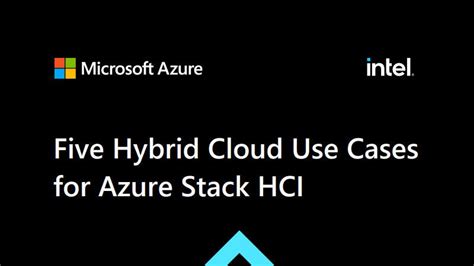 Microsoft Azure

intel.

Five Hybrid Cloud Use Cases for Azure Stack HCI